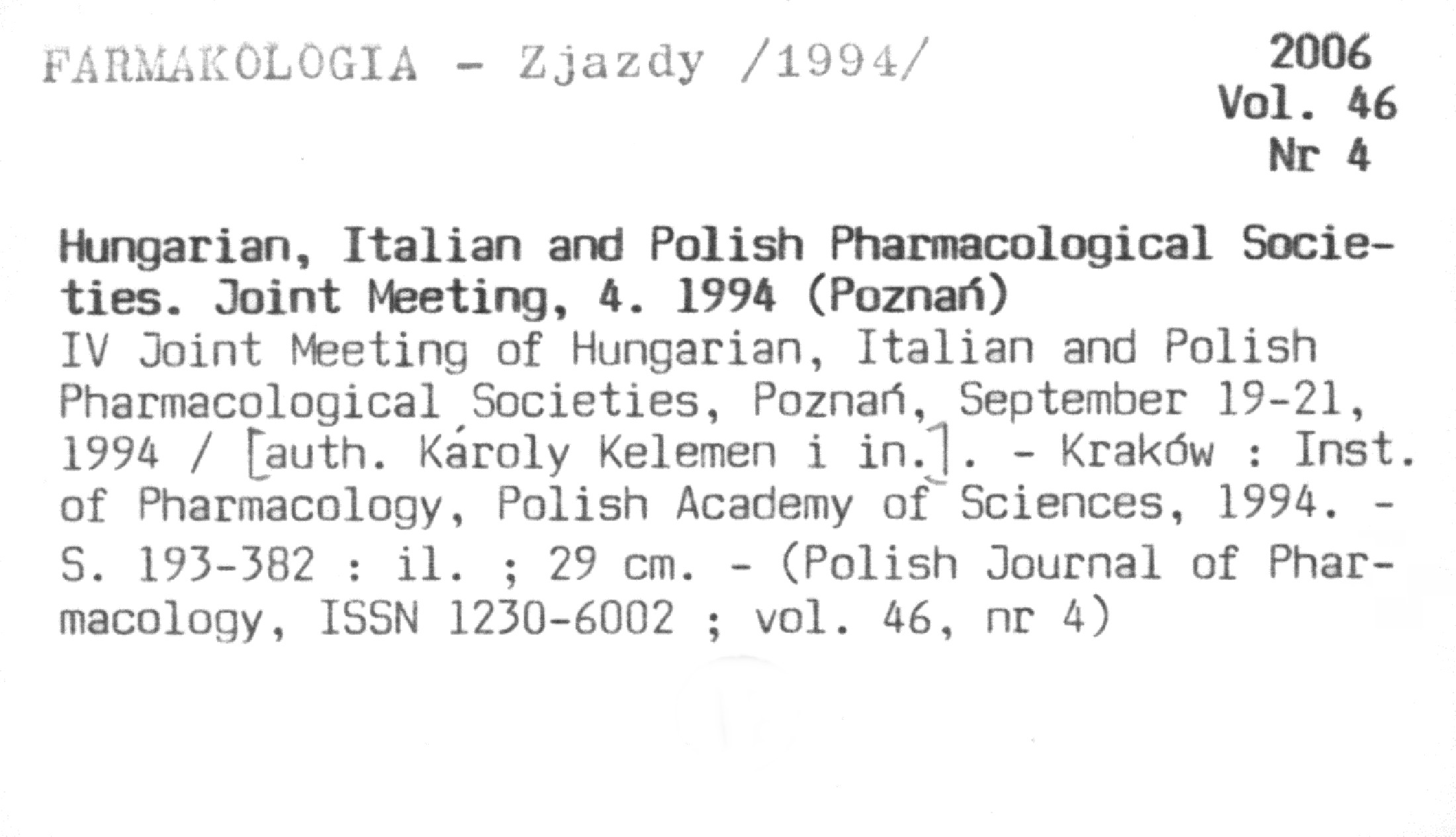 FARMAKOLOGIA - Zjazdy /1994/

2006
Vol. 46
Nr 4

Hungarian, Italian and Polish Pharmacological Societies. Joint Meeting, 4. 1994 (Poznań)
IV Joint Meeting of Hungarian, Italian and Polish Pharmacological Societies, Poznań, September 19-21, 1994 / [auth. Károly Kelemen i in.]. - Kraków : Inst. of Pharmacology, Polish Academy of Sciences, 1994. - S. 193-382 : il. ; 29 cm. - (Polish Journal of Pharmacology, ISSN 1230-6002 ; vol. 46, nr 4)